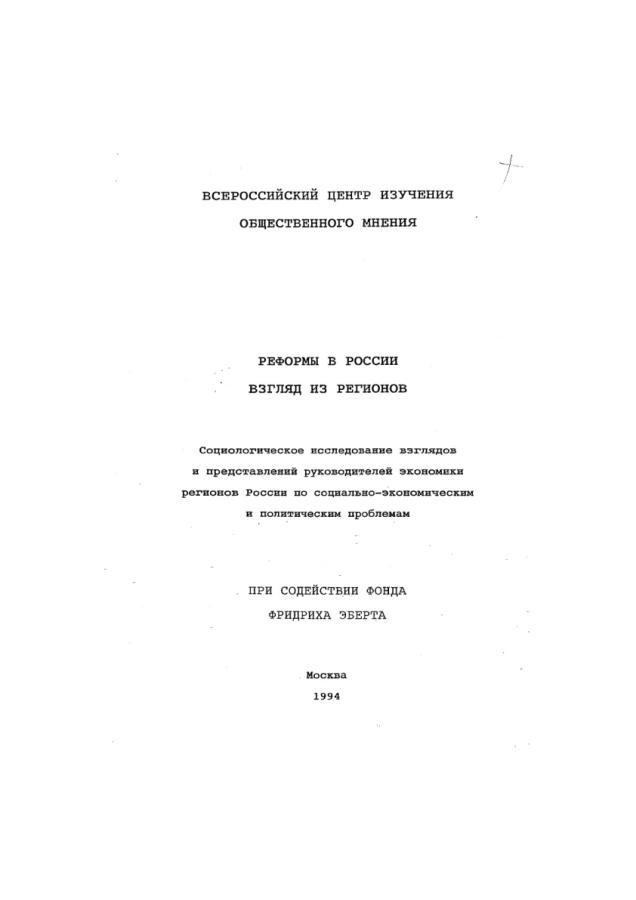 ВСЕРОССИЙСКИЙ ЦЕНТР ИЗУЧЕНИЯ
ОБЩЕСТВЕННОГО МНЕНИЯ

РЕФОРМЫ В РОССИИ
ВЗГЛЯД ИЗ РЕГИОНОВ

Социологическое исследование взглядов и представлений руководителей экономики регионов России по социально-экономическим и политическим проблемам

ПРИ СОДЕЙСТВИИ ФОНДА
ФРИДРИХА ЭБЕРТА

Москва
1994